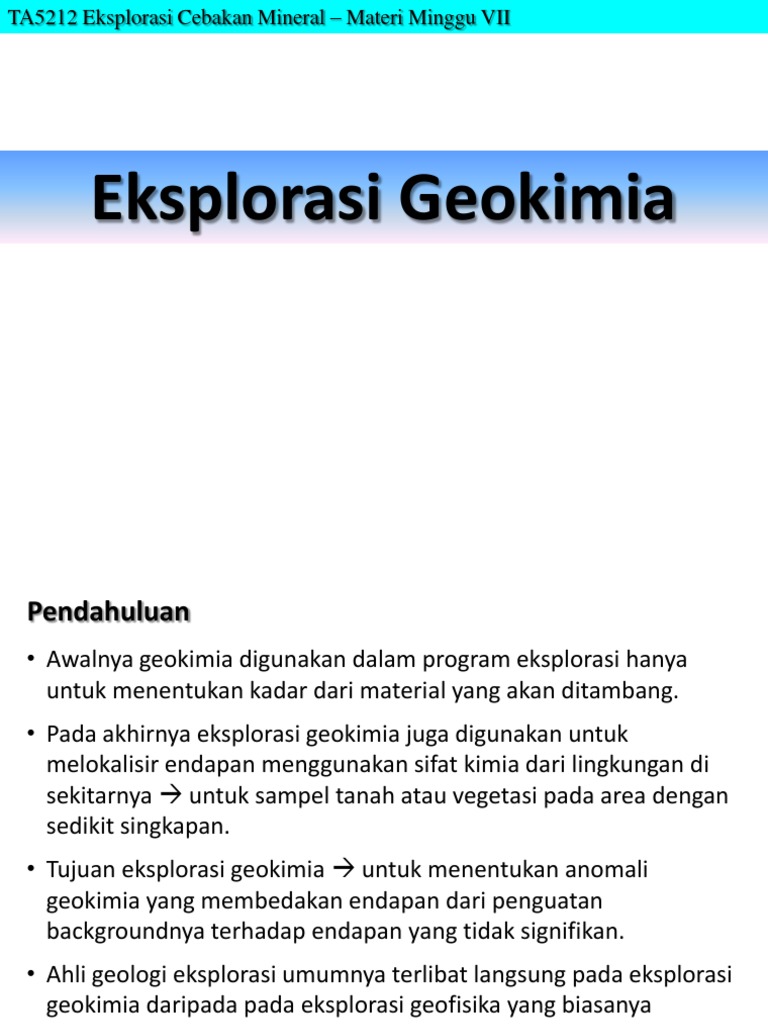 TA5212 Eksplorasi Cebakan Mineral – Materi Minggu VII

Eksplorasi Geokimia

Pendahuluan

• Awalnya geokimia digunakan dalam program eksplorasi hanya untuk menentukan kadar dari material yang akan ditambang.

• Pada akhirnya eksplorasi geokimia juga digunakan untuk melokalisir endapan menggunakan sifat kimia dari lingkungan di sekitarnya → untuk sampel tanah atau vegetasi pada area dengan sedikit singkapan.

• Tujuan eksplorasi geokimia → untuk menentukan anomali geokimia yang membedakan endapan dari penguatan backgroundnya terhadap endapan yang tidak signifikan.

• Ahli geologi eksplorasi umumnya terlibat langsung pada eksplorasi geokimia daripada pada eksplorasi geofisika yang biasanya